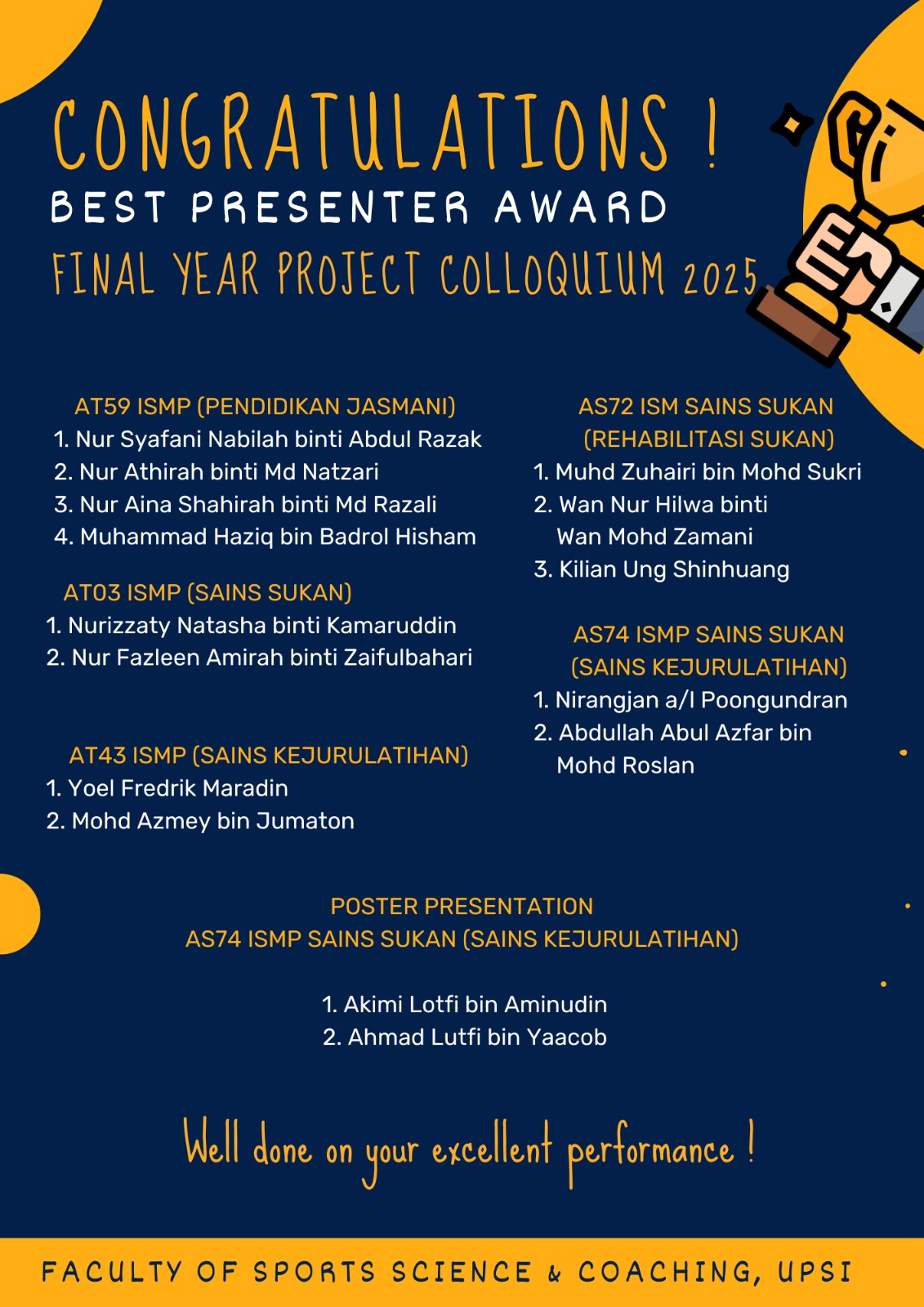 CONGRATULATIONS !
BEST PRESENTER AWARD
FINAL YEAR PROJECT COLLOQUIUM 2025

AT59 ISMP (PENDIDIKAN JASMANI)
1. Nur Syafani Nabilah binti Abdul Razak
2. Nur Athirah binti Md Natzari
3. Nur Aina Shahirah binti Md Razali
4. Muhammad Haziq bin Badrol Hisham

AT03 ISMP (SAINS SUKAN)
1. Nurizzaty Natasha binti Kamaruddin
2. Nur Fazleen Amirah binti Zaifulbahari

AT43 ISMP (SAINS KEJURULATIHAN)
1. Yoel Fredrik Maradin
2. Mohd Azmey bin Jumaton

AS72 ISM SAINS SUKAN (REHABILITASI SUKAN)
1. Muhd Zuhairi bin Mohd Sukri
2. Wan Nur Hilwa binti Wan Mohd Zamani
3. Kilian Ung Shinhuang

AS74 ISMP SAINS SUKAN (SAINS KEJURULATIHAN)
1. Nirangjan a/l Poongundran
2. Abdullah Abul Azfar bin Mohd Roslan

POSTER PRESENTATION
AS74 ISMP SAINS SUKAN (SAINS KEJURULATIHAN)

1. Akimi Lotfi bin Aminudin
2. Ahmad Lutfi bin Yaacob

Well done on your excellent performance !

FACULTY OF SPORTS SCIENCE & COACHING, UPSI